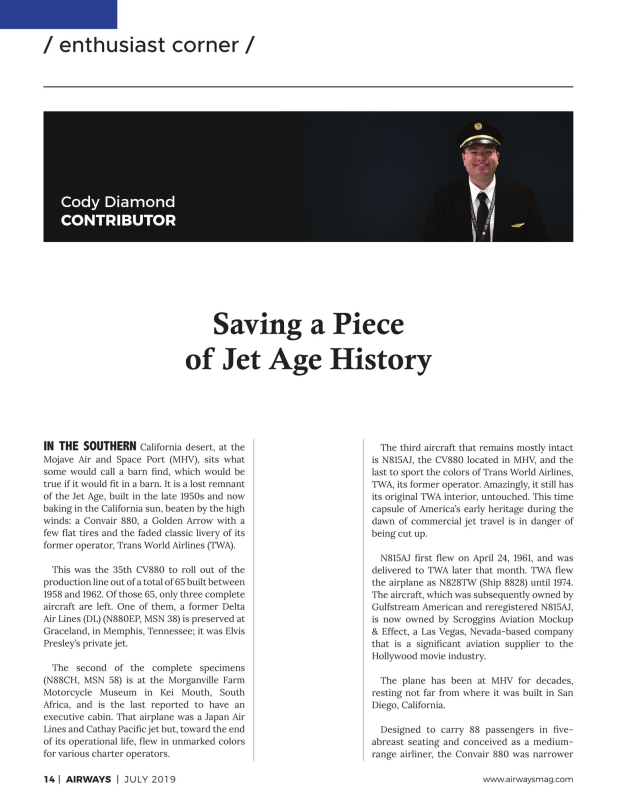 / enthusiast corner /

Cody Diamond
CONTRIBUTOR

Saving a Piece of Jet Age History

IN THE SOUTHERN California desert, at the Mojave Air and Space Port (MHV), sits what some would call a barn find, which would be true if it would fit in a barn. It is a lost remnant of the Jet Age, built in the late 1950s and now baking in the California sun, beaten by the high winds: a Convair 880, a Golden Arrow with a few flat tires and the faded classic livery of its former operator, Trans World Airlines (TWA).

This was the 35th CV880 to roll out of the production line out of a total of 65 built between 1958 and 1962. Of those 65, only three complete aircraft are left. One of them, a former Delta Air Lines (DL) (N880EP, MSN 38) is preserved at Graceland, in Memphis, Tennessee; it was Elvis Presley's private jet.

The second of the complete specimens (N88CH, MSN 58) is at the Morganville Farm Motorcycle Museum in Kei Mouth, South Africa, and is the last reported to have an executive cabin. That airplane was a Japan Air Lines and Cathay Pacific jet but, toward the end of its operational life, flew in unmarked colors for various charter operators.

The third aircraft that remains mostly intact is N815AJ, the CV880 located in MHV, and the last to sport the colors of Trans World Airlines, TWA, its former operator. Amazingly, it still has its original TWA interior, untouched. This time capsule of America's early heritage during the dawn of commercial jet travel is in danger of being cut up.

N815AJ first flew on April 24, 1961, and was delivered to TWA later that month. TWA flew the airplane as N828TW (Ship 8828) until 1974. The aircraft, which was subsequently owned by Gulfstream American and reregistered N815AJ, is now owned by Scroggins Aviation Mockup & Effect, a Las Vegas, Nevada-based company that is a significant aviation supplier to the Hollywood movie industry.

The plane has been at MHV for decades, resting not far from where it was built in San Diego, California.

Designed to carry 88 passengers in five-abreast seating and conceived as a medium-range airliner, the Convair 880 was narrower

14 | AIRWAYS | JULY 2019

www.airwaysmag.com